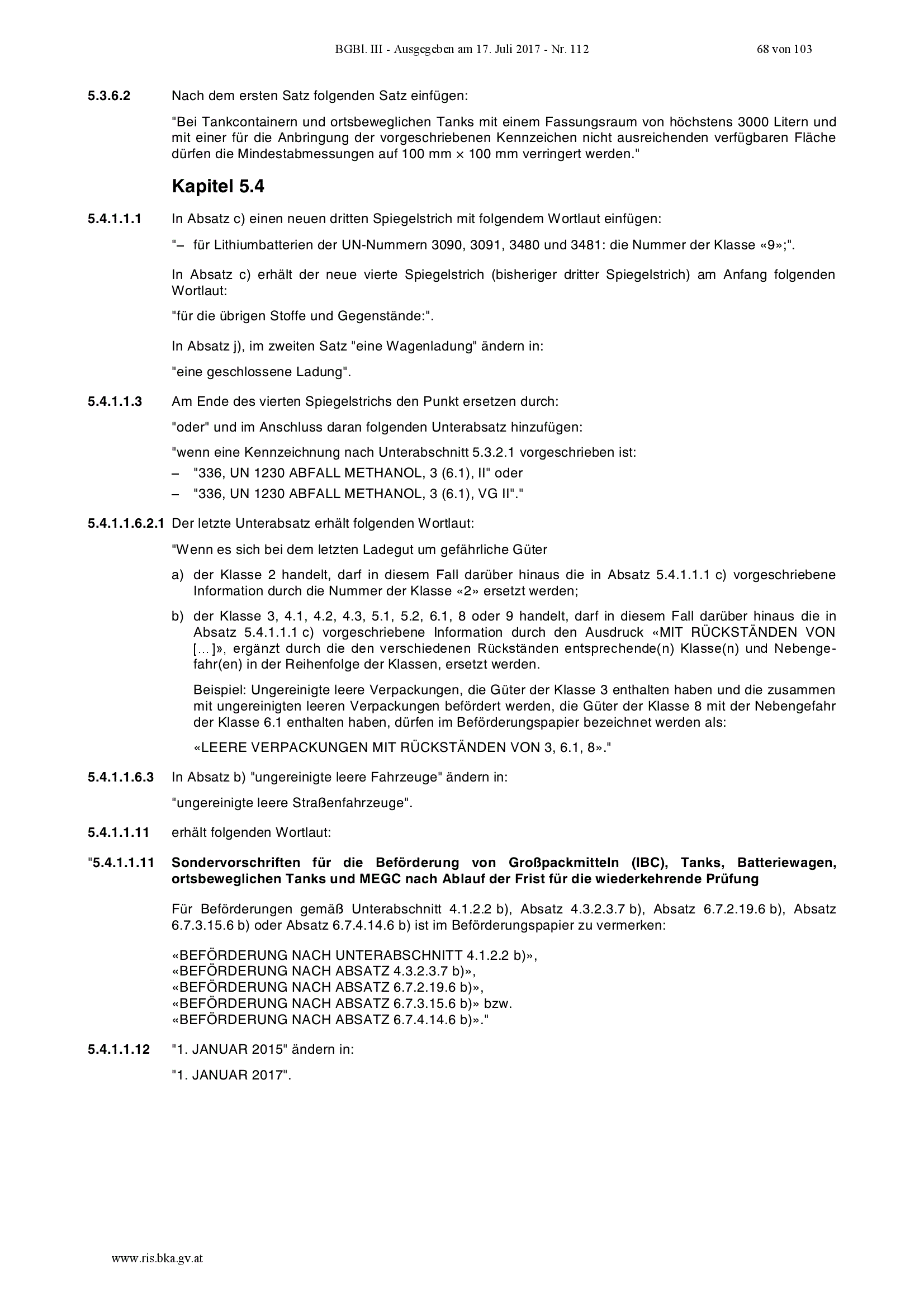 BGBl. III - Ausgegeben am 17. Juli 2017 - Nr. 112 68 von 103

5.3.6.2 Nach dem ersten Satz folgenden Satz einfügen:

"Bei Tankcontainern und ortsbeweglichen Tanks mit einem Fassungsraum von höchstens 3000 Litern und mit einer für die Anbringung der vorgeschriebenen Kennzeichen nicht ausreichenden verfügbaren Fläche dürfen die Mindestabmessungen auf 100 mm × 100 mm verringert werden."

Kapitel 5.4

5.4.1.1.1 In Absatz c) einen neuen dritten Spiegelstrich mit folgendem Wortlaut einfügen:

"– für Lithiumbatterien der UN-Nummern 3090, 3091, 3480 und 3481: die Nummer der Klasse «9»;".

In Absatz c) erhält der neue vierte Spiegelstrich (bisheriger dritter Spiegelstrich) am Anfang folgenden Wortlaut:

"für die übrigen Stoffe und Gegenstände:".

In Absatz j), im zweiten Satz "eine Wagenladung" ändern in:

"eine geschlossene Ladung".

5.4.1.1.3 Am Ende des vierten Spiegelstrichs den Punkt ersetzen durch:

"oder" und im Anschluss daran folgenden Unterabsatz hinzufügen:

"wenn eine Kennzeichnung nach Unterabschnitt 5.3.2.1 vorgeschrieben ist:
– "336, UN 1230 ABFALL METHANOL, 3 (6.1), II" oder
– "336, UN 1230 ABFALL METHANOL, 3 (6.1), VG II"."

5.4.1.1.6.2.1 Der letzte Unterabsatz erhält folgenden Wortlaut:

"Wenn es sich bei dem letzten Ladegut um gefährliche Güter

a) der Klasse 2 handelt, darf in diesem Fall darüber hinaus die in Absatz 5.4.1.1.1 c) vorgeschriebene Information durch die Nummer der Klasse «2» ersetzt werden;

b) der Klasse 3, 4.1, 4.2, 4.3, 5.1, 5.2, 6.1, 8 oder 9 handelt, darf in diesem Fall darüber hinaus die in Absatz 5.4.1.1.1 c) vorgeschriebene Information durch den Ausdruck «MIT RÜCKSTÄNDEN VON [...]», ergänzt durch die den verschiedenen Rückständen entsprechende(n) Klasse(n) und Nebengefahr(en) in der Reihenfolge der Klassen, ersetzt werden.

Beispiel: Ungereinigte leere Verpackungen, die Güter der Klasse 3 enthalten haben und die zusammen mit ungereinigten leeren Verpackungen befördert werden, die Güter der Klasse 8 mit der Nebengefahr der Klasse 6.1 enthalten haben, dürfen im Beförderungspapier bezeichnet werden als:

«LEERE VERPACKUNGEN MIT RÜCKSTÄNDEN VON 3, 6.1, 8»."

5.4.1.1.6.3 In Absatz b) "ungereinigte leere Fahrzeuge" ändern in:

"ungereinigte leere Straßenfahrzeuge".

5.4.1.1.11 erhält folgenden Wortlaut:

"5.4.1.1.11 Sondervorschriften für die Beförderung von Großpackmitteln (IBC), Tanks, Batteriewagen, ortsbeweglichen Tanks und MEGC nach Ablauf der Frist für die wiederkehrende Prüfung

Für Beförderungen gemäß Unterabschnitt 4.1.2.2 b), Absatz 4.3.2.3.7 b), Absatz 6.7.2.19.6 b), Absatz 6.7.3.15.6 b) oder Absatz 6.7.4.14.6 b) ist im Beförderungspapier zu vermerken:

«BEFÖRDERUNG NACH UNTERABSCHNITT 4.1.2.2 b)»,
«BEFÖRDERUNG NACH ABSATZ 4.3.2.3.7 b)»,
«BEFÖRDERUNG NACH ABSATZ 6.7.2.19.6 b)»,
«BEFÖRDERUNG NACH ABSATZ 6.7.3.15.6 b)» bzw.
«BEFÖRDERUNG NACH ABSATZ 6.7.4.14.6 b)»."

5.4.1.1.12 "1. JANUAR 2015" ändern in:

"1. JANUAR 2017".

www.ris.bka.gv.at